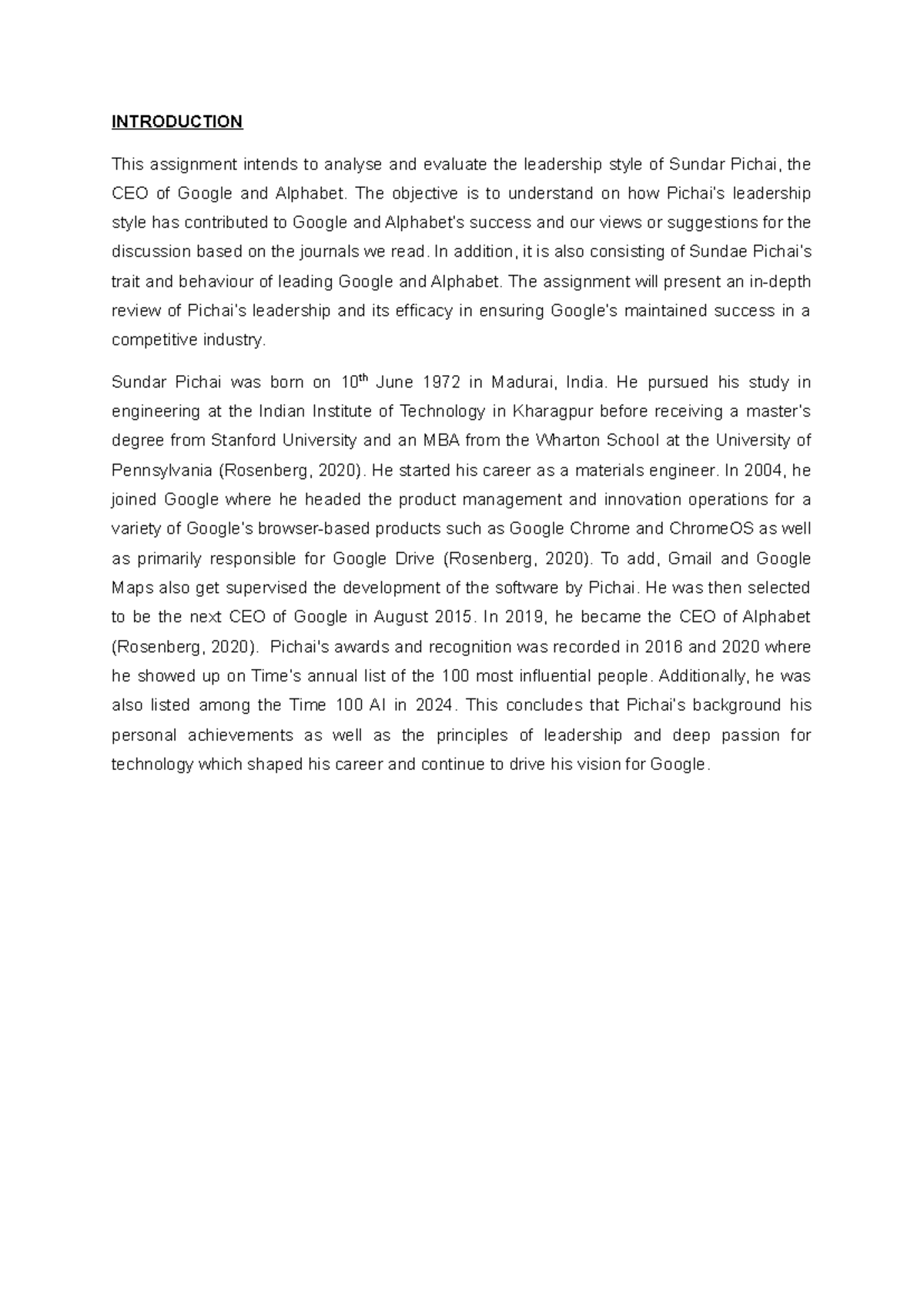 INTRODUCTION

This assignment intends to analyse and evaluate the leadership style of Sundar Pichai, the CEO of Google and Alphabet. The objective is to understand on how Pichai's leadership style has contributed to Google and Alphabet's success and our views or suggestions for the discussion based on the journals we read. In addition, it is also consisting of Sundae Pichai's trait and behaviour of leading Google and Alphabet. The assignment will present an in-depth review of Pichai's leadership and its efficacy in ensuring Google's maintained success in a competitive industry.

Sundar Pichai was born on 10$^{th}$ June 1972 in Madurai, India. He pursued his study in engineering at the Indian Institute of Technology in Kharagpur before receiving a master's degree from Stanford University and an MBA from the Wharton School at the University of Pennsylvania (Rosenberg, 2020). He started his career as a materials engineer. In 2004, he joined Google where he headed the product management and innovation operations for a variety of Google's browser-based products such as Google Chrome and ChromeOS as well as primarily responsible for Google Drive (Rosenberg, 2020). To add, Gmail and Google Maps also get supervised the development of the software by Pichai. He was then selected to be the next CEO of Google in August 2015. In 2019, he became the CEO of Alphabet (Rosenberg, 2020). Pichai's awards and recognition was recorded in 2016 and 2020 where he showed up on Time's annual list of the 100 most influential people. Additionally, he was also listed among the Time 100 AI in 2024. This concludes that Pichai's background his personal achievements as well as the principles of leadership and deep passion for technology which shaped his career and continue to drive his vision for Google.